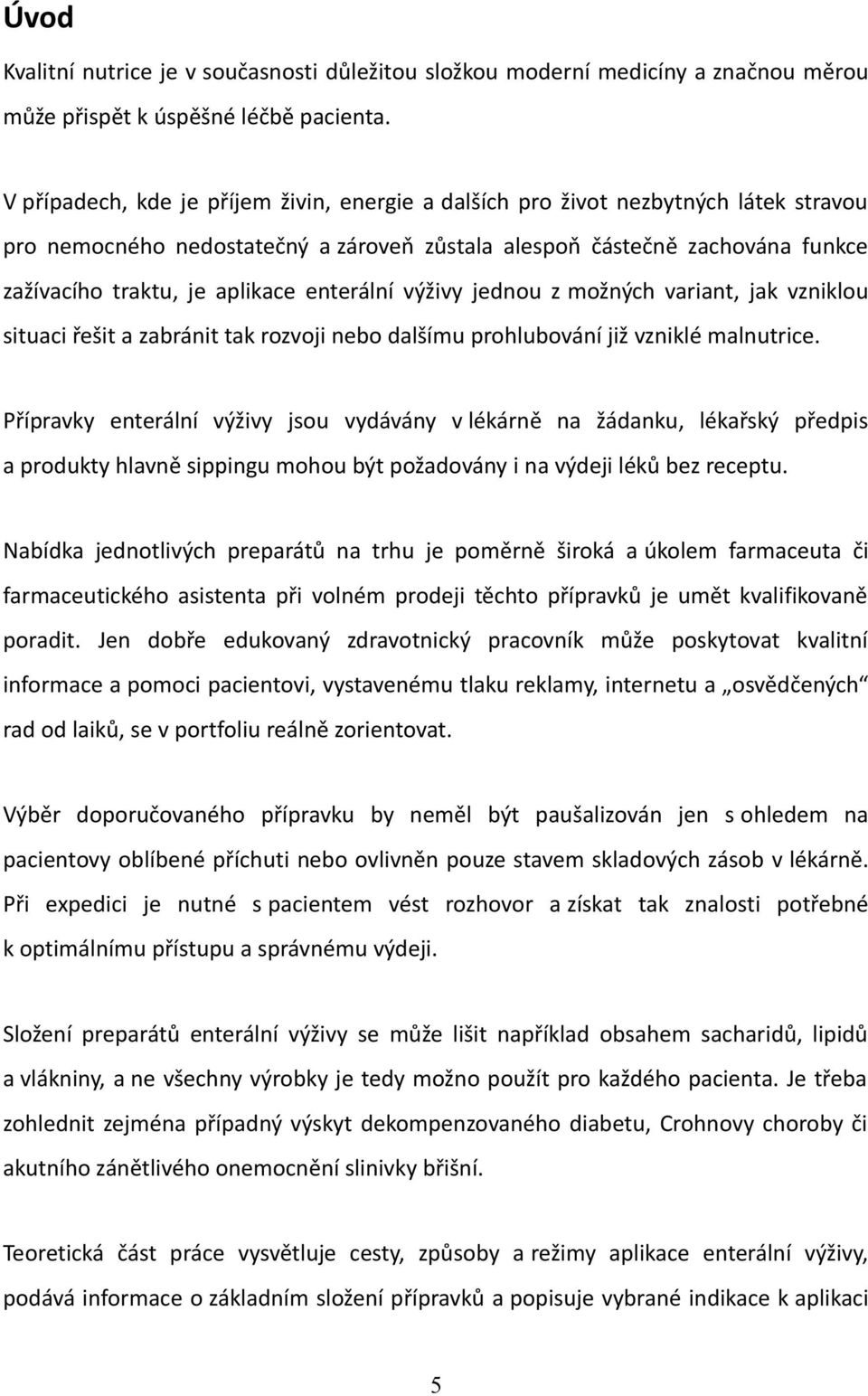 Úvod

Kvalitní nutrice je v současnosti důležitou složkou moderní medicíny a značnou měrou může přispět k úspěšné léčbě pacienta.

V případech, kde je příjem živin, energie a dalších pro život nezbytných látek stravou pro nemocného nedostatečný a zároveň zůstala alespoň částečně zachována funkce zažívacího traktu, je aplikace enterální výživy jednou z možných variant, jak vzniklou situaci řešit a zabránit tak rozvoji nebo dalšímu prohlubování již vzniklé malnutrice.

Přípravky enterální výživy jsou vydávány v lékárně na žádanku, lékařský předpis a produkty hlavně sippingu mohou být požadovány i na výdeji léků bez receptu.

Nabídka jednotlivých preparátů na trhu je poměrně široká a úkolem farmaceuta či farmaceutického asistenta při volném prodeji těchto přípravků je umět kvalifikovaně poradit. Jen dobře edukovaný zdravotnický pracovník může poskytovat kvalitní informace a pomoci pacientovi, vystavenému tlaku reklamy, internetu a „osvědčených“ rad od laiků, se v portfoliu reálně zorientovat.

Výběr doporučovaného přípravku by neměl být paušalizován jen s ohledem na pacientovy oblíbené příchuti nebo ovlivněn pouze stavem skladových zásob v lékárně. Při expedici je nutné s pacientem vést rozhovor a získat tak znalosti potřebné k optimálnímu přístupu a správnému výdeji.

Složení preparátů enterální výživy se může lišit například obsahem sacharidů, lipidů a vlákniny, a ne všechny výrobky je tedy možno použít pro každého pacienta. Je třeba zohlednit zejména případný výskyt dekompenzovaného diabetu, Crohnovy choroby či akutního zánětlivého onemocnění slinivky břišní.

Teoretická část práce vysvětluje cesty, způsoby a režimy aplikace enterální výživy, podává informace o základním složení přípravků a popisuje vybrané indikace k aplikaci

5